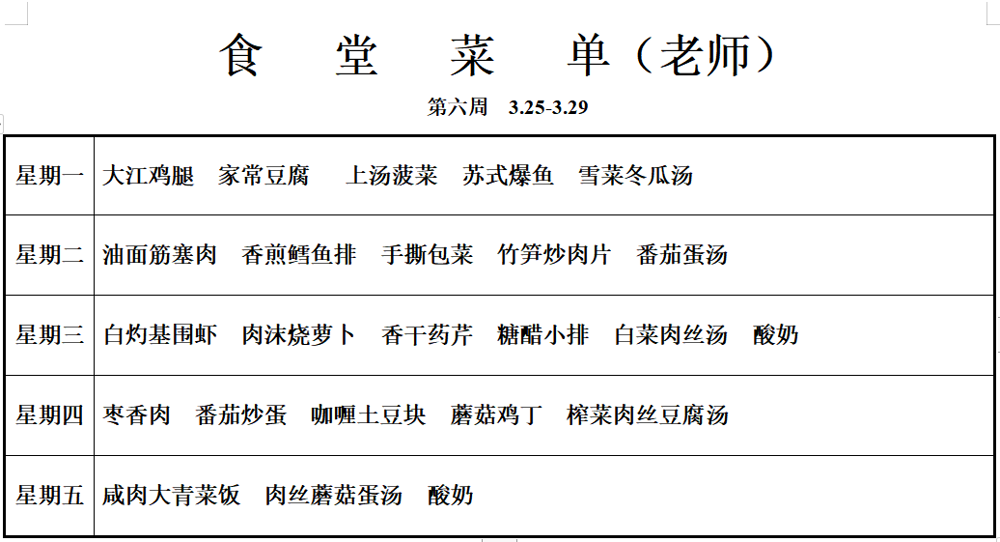 食 堂 菜 单（老师）

第六周 3.25-3.29

| 星期一 | 大江鸡腿 家常豆腐 上汤菠菜 苏式爆鱼 雪菜冬瓜汤 |
|---|---|
| 星期二 | 油面筋塞肉 香煎鳕鱼排 手撕包菜 竹笋炒肉片 番茄蛋汤 |
| 星期三 | 白灼基围虾 肉沫烧萝卜 香干药芹 糖醋小排 白菜肉丝汤 酸奶 |
| 星期四 | 枣香肉 番茄炒蛋 咖喱土豆块 蘑菇鸡丁 榨菜肉丝豆腐汤 |
| 星期五 | 咸肉大青菜饭 肉丝蘑菇蛋汤 酸奶 |